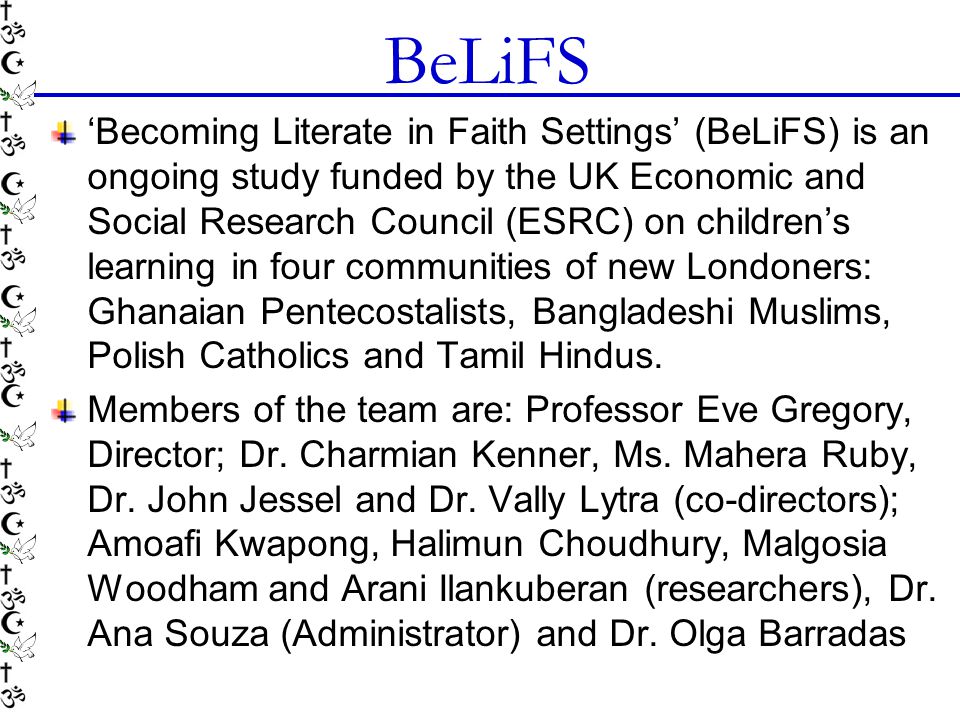 BeLiFS

‘Becoming Literate in Faith Settings’ (BeLiFS) is an ongoing study funded by the UK Economic and Social Research Council (ESRC) on children’s learning in four communities of new Londoners: Ghanaian Pentecostalists, Bangladeshi Muslims, Polish Catholics and Tamil Hindus.

Members of the team are: Professor Eve Gregory, Director; Dr. Charmian Kenner, Ms. Mahera Ruby, Dr. John Jessel and Dr. Vally Lytra (co-directors); Amoafi Kwapong, Halimun Choudhury, Malgosia Woodham and Arani Ilankuberan (researchers), Dr. Ana Souza (Administrator) and Dr. Olga Barradas